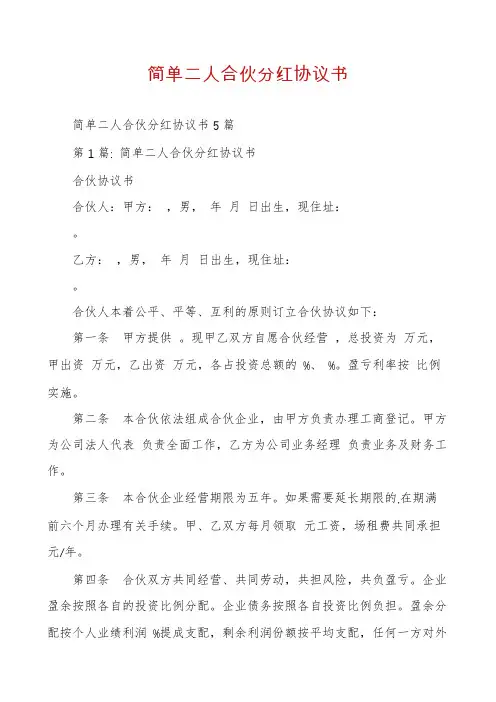 简单二人合伙分红协议书

简单二人合伙分红协议书 5 篇

第 1 篇: 简单二人合伙分红协议书

合伙协议书

合伙人：甲方： ，男， 年 月 日出生，现住址：

。

乙方： ，男， 年 月 日出生，现住址：

。

合伙人本着公平、平等、互利的原则订立合伙协议如下：

第一条 甲方提供 。现甲乙双方自愿合伙经营 ，总投资为 万元，甲出资 万元，乙出资 万元，各占投资总额的 %、 %。盈亏利率按 比例实施。

第二条 本合伙依法组成合伙企业，由甲方负责办理工商登记。甲方为公司法人代表 负责全面工作，乙方为公司业务经理 负责业务及财务工作。

第三条 本合伙企业经营期限为五年。如果需要延长期限的,在期满前六个月办理有关手续。甲、乙双方每月领取 元工资，场租费共同承担 元/年。

第四条 合伙双方共同经营、共同劳动，共担风险，共负盈亏。企业盈余按照各自的投资比例分配。企业债务按照各自投资比例负担。盈余分配按个人业绩利润 %提成支配，剩余利润份额按平均支配，任何一方对外